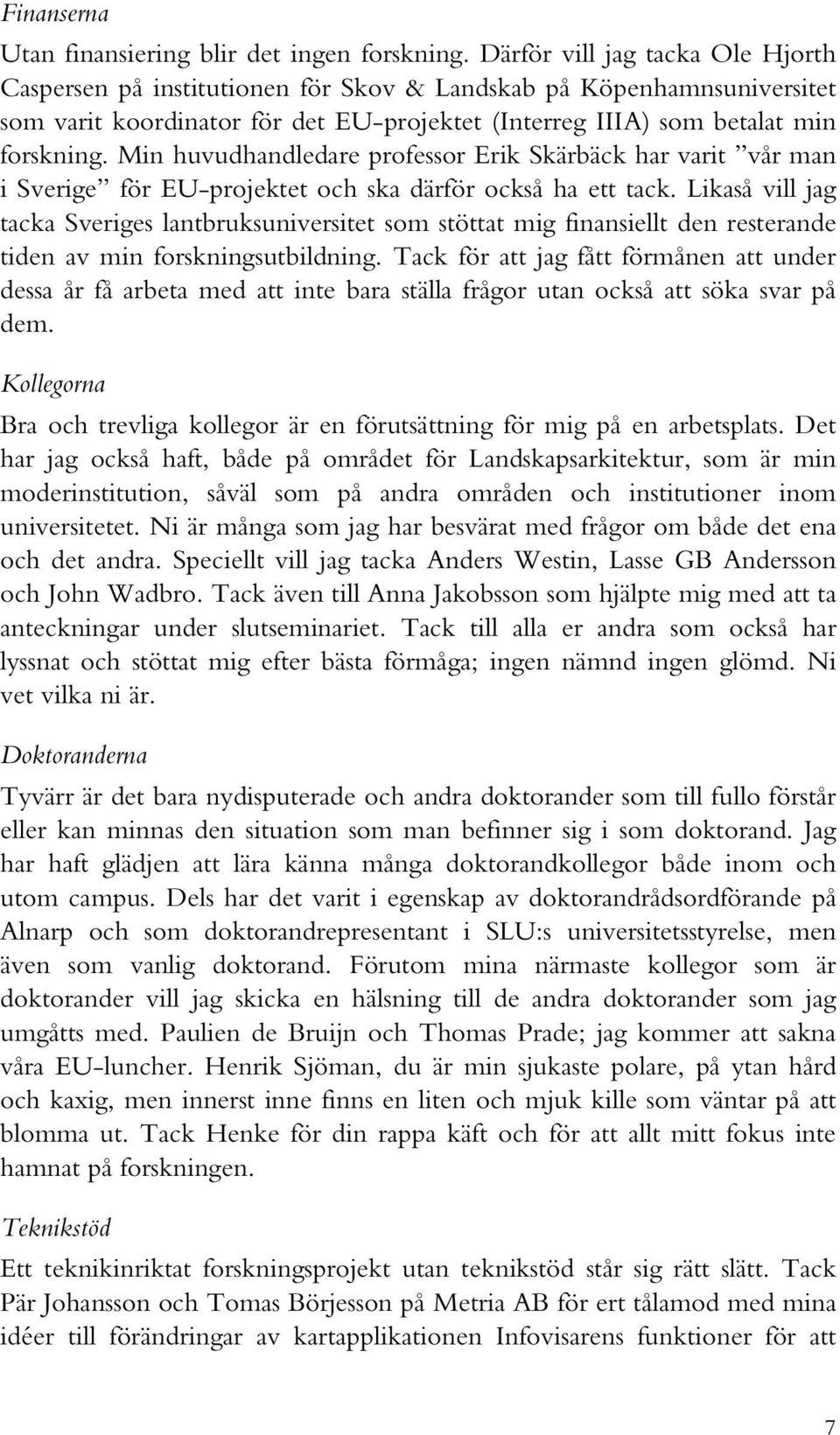 Finanserna

Utan finansiering blir det ingen forskning. Därför vill jag tacka Ole Hjorth Caspersen på institutionen för Skov & Landskab på Köpenhamnsuniversitet som varit koordinator för det EU-projektet (Interreg IIIA) som betalat min forskning. Min huvudhandledare professor Erik Skärbäck har varit ”vår man i Sverige” för EU-projektet och ska därför också ha ett tack. Likaså vill jag tacka Sveriges lantbruksuniversitet som stöttat mig finansiellt den resterande tiden av min forskningsutbildning. Tack för att jag fått förmånen att under dessa år få arbeta med att inte bara ställa frågor utan också att söka svar på dem.

Kollegorna

Bra och trevliga kollegor är en förutsättning för mig på en arbetsplats. Det har jag också haft, både på området för Landskapsarkitektur, som är min moderinstitution, såväl som på andra områden och institutioner inom universitetet. Ni är många som jag har besvärat med frågor om både det ena och det andra. Speciellt vill jag tacka Anders Westin, Lasse GB Andersson och John Wadbro. Tack även till Anna Jakobsson som hjälpte mig med att ta anteckningar under slutseminariet. Tack till alla er andra som också har lyssnat och stöttat mig efter bästa förmåga; ingen nämnd ingen glömd. Ni vet vilka ni är.

Doktoranderna

Tyvärr är det bara nydisputerade och andra doktorander som till fullo förstår eller kan minnas den situation som man befinner sig i som doktorand. Jag har haft glädjen att lära känna många doktorandkollegor både inom och utom campus. Dels har det varit i egenskap av doktorandrådsordförande på Alnarp och som doktorandrepresentant i SLU:s universitetsstyrelse, men även som vanlig doktorand. Förutom mina närmaste kollegor som är doktorander vill jag skicka en hälsning till de andra doktorander som jag umgåtts med. Paulien de Bruijn och Thomas Prade; jag kommer att sakna våra EU-luncher. Henrik Sjöman, du är min sjukaste polare, på ytan hård och kaxig, men innerst inne finns en liten och mjuk kille som väntar på att blomma ut. Tack Henke för din rappa käft och för att allt mitt fokus inte hamnat på forskningen.

Teknikstöd

Ett teknikinriktat forskningsprojekt utan teknikstöd står sig rätt slätt. Tack Pär Johansson och Tomas Börjesson på Metria AB för ert tålamod med mina idéer till förändringar av kartapplikationen Infovisarens funktioner för att

7